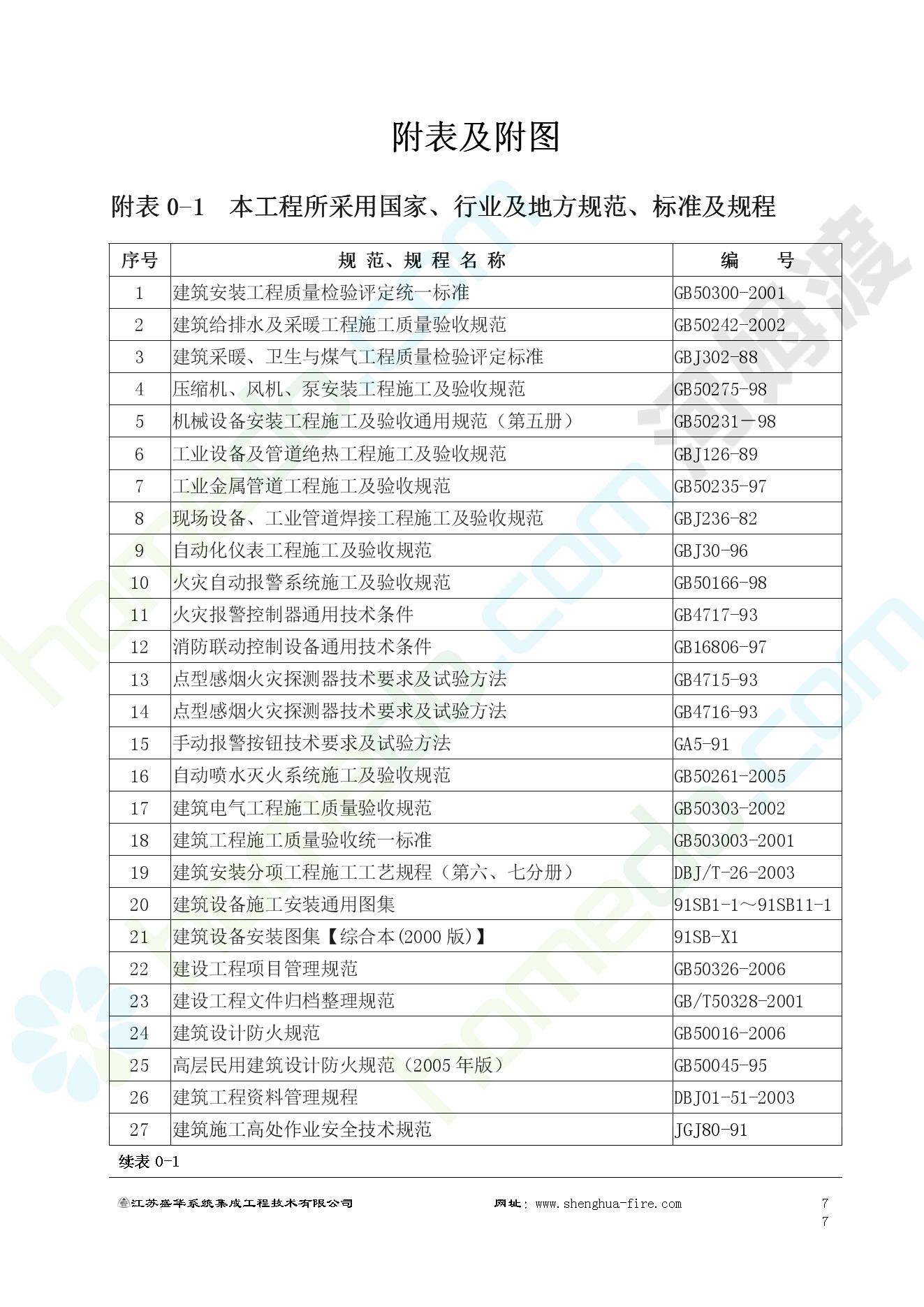 附表及附图

附表 0-1　本工程所采用国家、行业及地方规范、标准及规程

| 序号 | 规 范、规 程 名 称 | 编　　号 |
|---|---|---|
| 1 | 建筑安装工程质量检验评定统一标准 | GB50300-2001 |
| 2 | 建筑给排水及采暖工程施工质量验收规范 | GB50242-2002 |
| 3 | 建筑采暖、卫生与煤气工程质量检验评定标准 | GBJ302-88 |
| 4 | 压缩机、风机、泵安装工程施工及验收规范 | GB50275-98 |
| 5 | 机械设备安装工程施工及验收通用规范（第五册） | GB50231－98 |
| 6 | 工业设备及管道绝热工程施工及验收规范 | GBJ126-89 |
| 7 | 工业金属管道工程施工及验收规范 | GB50235-97 |
| 8 | 现场设备、工业管道焊接工程施工及验收规范 | GBJ236-82 |
| 9 | 自动化仪表工程施工及验收规范 | GBJ30-96 |
| 10 | 火灾自动报警系统施工及验收规范 | GB50166-98 |
| 11 | 火灾报警控制器通用技术条件 | GB4717-93 |
| 12 | 消防联动控制设备通用技术条件 | GB16806-97 |
| 13 | 点型感烟火灾探测器技术要求及试验方法 | GB4715-93 |
| 14 | 点型感烟火灾探测器技术要求及试验方法 | GB4716-93 |
| 15 | 手动报警按钮技术要求及试验方法 | GA5-91 |
| 16 | 自动喷水灭火系统施工及验收规范 | GB50261-2005 |
| 17 | 建筑电气工程施工质量验收规范 | GB50303-2002 |
| 18 | 建筑工程施工质量验收统一标准 | GB503003-2001 |
| 19 | 建筑安装分项工程施工工艺规程（第六、七分册） | DBJ/T-26-2003 |
| 20 | 建筑设备施工安装通用图集 | 91SB1-1～91SB11-1 |
| 21 | 建筑设备安装图集【综合本(2000 版)】 | 91SB-X1 |
| 22 | 建设工程项目管理规范 | GB50326-2006 |
| 23 | 建设工程文件归档整理规范 | GB/T50328-2001 |
| 24 | 建筑设计防火规范 | GB50016-2006 |
| 25 | 高层民用建筑设计防火规范（2005 年版） | GB50045-95 |
| 26 | 建筑工程资料管理规程 | DBJ01-51-2003 |
| 27 | 建筑施工高处作业安全技术规范 | JGJ80-91 |

续表 0-1

江苏盛华系统集成工程技术有限公司　　网址：www.shenghua-fire.com　　7
7